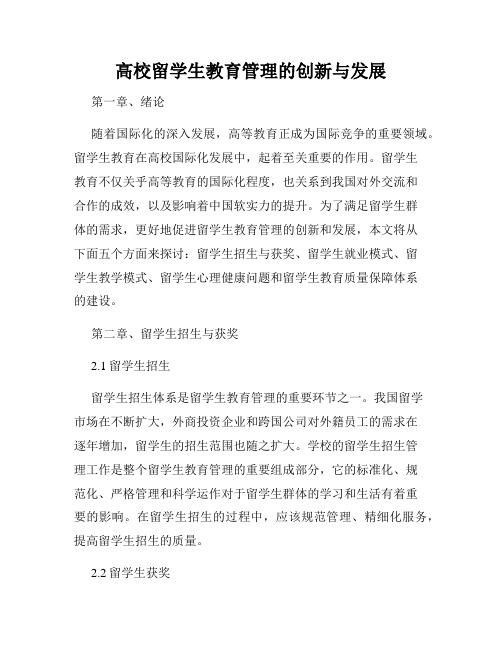 高校留学生教育管理的创新与发展

第一章、绪论

随着国际化的深入发展，高等教育正成为国际竞争的重要领域。留学生教育在高校国际化发展中，起着至关重要的作用。留学生教育不仅关乎高等教育的国际化程度，也关系到我国对外交流和合作的成效，以及影响着中国软实力的提升。为了满足留学生群体的需求，更好地促进留学生教育管理的创新和发展，本文将从下面五个方面来探讨：留学生招生与获奖、留学生就业模式、留学生教学模式、留学生心理健康问题和留学生教育质量保障体系的建设。

第二章、留学生招生与获奖

2.1 留学生招生

留学生招生体系是留学生教育管理的重要环节之一。我国留学市场在不断扩大，外商投资企业和跨国公司对外籍员工的需求在逐年增加，留学生的招生范围也随之扩大。学校的留学生招生管理工作是整个留学生教育管理的重要组成部分，它的标准化、规范化、严格管理和科学运作对于留学生群体的学习和生活有着重要的影响。在留学生招生的过程中，应该规范管理、精细化服务，提高留学生招生的质量。

2.2 留学生获奖